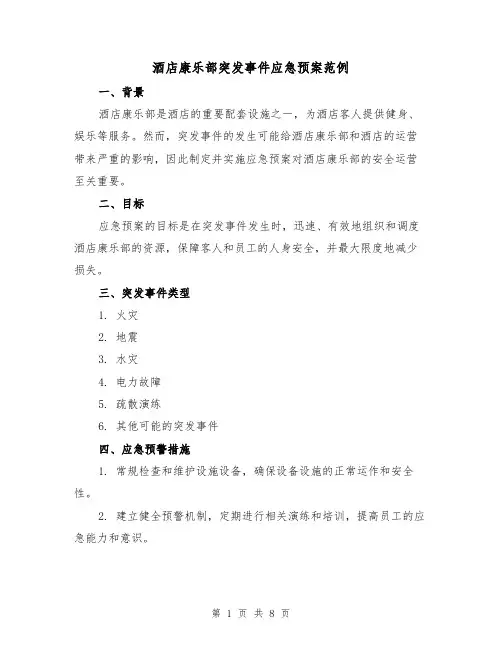 酒店康乐部突发事件应急预案范例

一、背景

酒店康乐部是酒店的重要配套设施之一，为酒店客人提供健身、娱乐等服务。然而，突发事件的发生可能给酒店康乐部和酒店的运营带来严重的影响，因此制定并实施应急预案对酒店康乐部的安全运营至关重要。

二、目标

应急预案的目标是在突发事件发生时，迅速、有效地组织和调度酒店康乐部的资源，保障客人和员工的人身安全，并最大限度地减少损失。

三、突发事件类型

1. 火灾

2. 地震

3. 水灾

4. 电力故障

5. 疏散演练

6. 其他可能的突发事件

四、应急预警措施

1. 常规检查和维护设施设备，确保设备设施的正常运作和安全性。

2. 建立健全预警机制，定期进行相关演练和培训，提高员工的应急能力和意识。

第 1 页 共 8 页